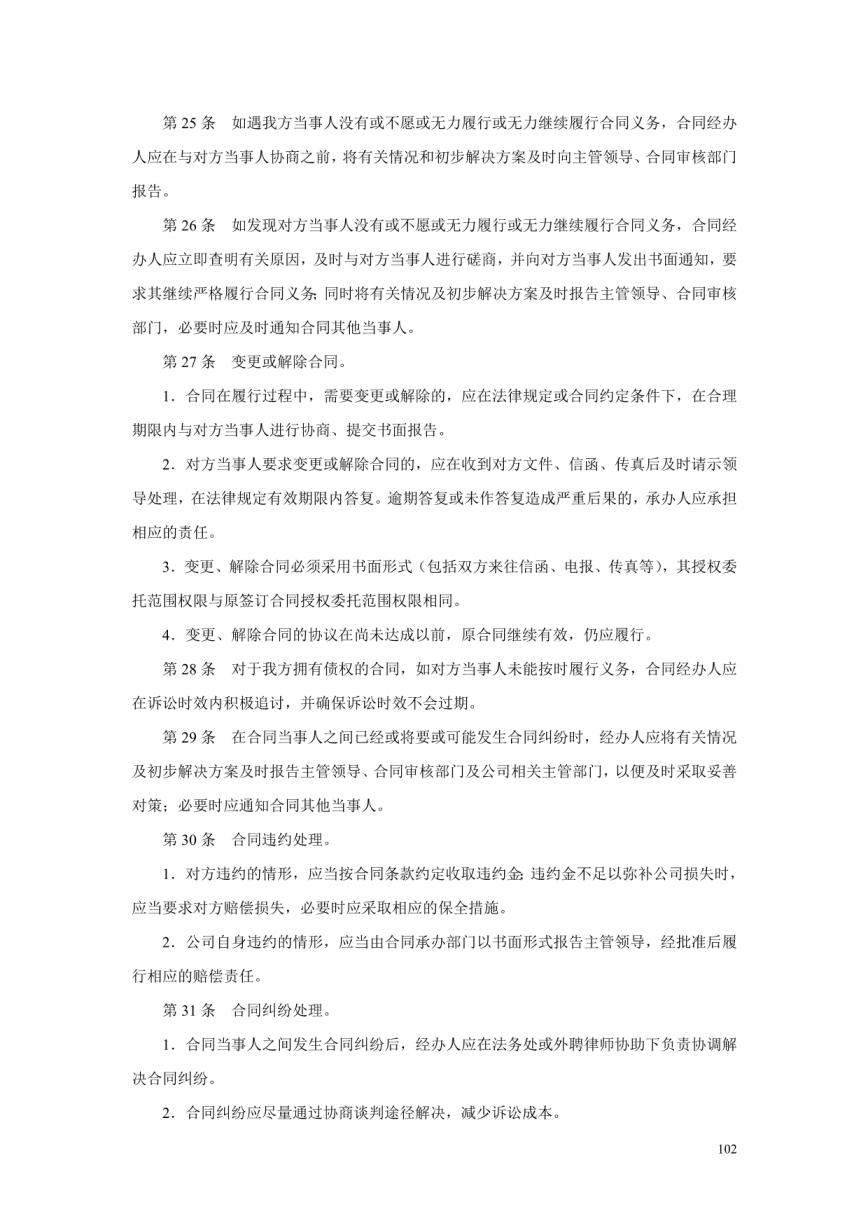 第 25 条　如遇我方当事人没有或不愿或无力履行或无力继续履行合同义务，合同经办人应在与对方当事人协商之前，将有关情况和初步解决方案及时向主管领导、合同审核部门报告。

第 26 条　如发现对方当事人没有或不愿或无力履行或无力继续履行合同义务，合同经办人应立即查明有关原因，及时与对方当事人进行磋商，并向对方当事人发出书面通知，要求其继续严格履行合同义务；同时将有关情况及初步解决方案及时报告主管领导、合同审核部门，必要时应及时通知合同其他当事人。

第 27 条　变更或解除合同。

1．合同在履行过程中，需要变更或解除的，应在法律规定或合同约定条件下，在合理期限内与对方当事人进行协商、提交书面报告。

2．对方当事人要求变更或解除合同的，应在收到对方文件、信函、传真后及时请示领导处理，在法律规定有效期限内答复。逾期答复或未作答复造成严重后果的，承办人应承担相应的责任。

3．变更、解除合同必须采用书面形式（包括双方来往信函、电报、传真等），其授权委托范围权限与原签订合同授权委托范围权限相同。

4．变更、解除合同的协议在尚未达成以前，原合同继续有效，仍应履行。

第 28 条　对于我方拥有债权的合同，如对方当事人未能按时履行义务，合同经办人应在诉讼时效内积极追讨，并确保诉讼时效不会过期。

第 29 条　在合同当事人之间已经或将要或可能发生合同纠纷时，经办人应将有关情况及初步解决方案及时报告主管领导、合同审核部门及公司相关主管部门，以便及时采取妥善对策；必要时应通知合同其他当事人。

第 30 条　合同违约处理。

1．对方违约的情形，应当按合同条款约定收取违约金；违约金不足以弥补公司损失时，应当要求对方赔偿损失，必要时应采取相应的保全措施。

2．公司自身违约的情形，应当由合同承办部门以书面形式报告主管领导，经批准后履行相应的赔偿责任。

第 31 条　合同纠纷处理。

1．合同当事人之间发生合同纠纷后，经办人应在法务处或外聘律师协助下负责协调解决合同纠纷。

2．合同纠纷应尽量通过协商谈判途径解决，减少诉讼成本。

102